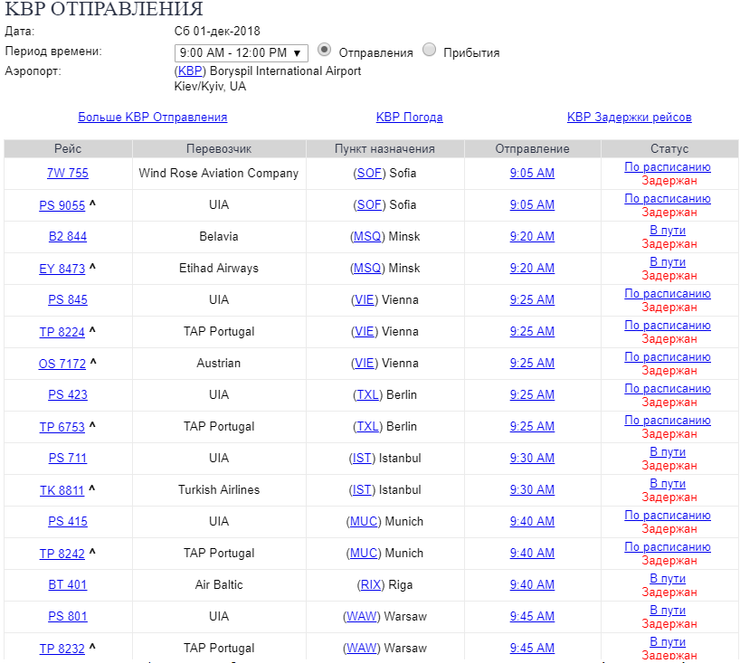 KBP ОТПРАВЛЕНИЯ

Дата: Сб 01-дек-2018
Период времени: 9:00 AM - 12:00 PM ▼ Отправления Прибытия
Аэропорт: (KBP) Boryspil International Airport
Kiev/Kyiv, UA

Больше KBP Отправления KBP Погода KBP Задержки рейсов

| Рейс | Перевозчик | Пункт назначения | Отправление | Статус |
|---|---|---|---|---|
| 7W 755 | Wind Rose Aviation Company | (SOF) Sofia | 9:05 AM | По расписанию Задержан |
| PS 9055 ^ | UIA | (SOF) Sofia | 9:05 AM | По расписанию Задержан |
| B2 844 | Belavia | (MSQ) Minsk | 9:20 AM | В пути Задержан |
| EY 8473 ^ | Etihad Airways | (MSQ) Minsk | 9:20 AM | В пути Задержан |
| PS 845 | UIA | (VIE) Vienna | 9:25 AM | По расписанию Задержан |
| TP 8224 ^ | TAP Portugal | (VIE) Vienna | 9:25 AM | По расписанию Задержан |
| OS 7172 ^ | Austrian | (VIE) Vienna | 9:25 AM | По расписанию Задержан |
| PS 423 | UIA | (TXL) Berlin | 9:25 AM | По расписанию Задержан |
| TP 6753 ^ | TAP Portugal | (TXL) Berlin | 9:25 AM | По расписанию Задержан |
| PS 711 | UIA | (IST) Istanbul | 9:30 AM | В пути Задержан |
| TK 8811 ^ | Turkish Airlines | (IST) Istanbul | 9:30 AM | В пути Задержан |
| PS 415 | UIA | (MUC) Munich | 9:40 AM | По расписанию Задержан |
| TP 8242 ^ | TAP Portugal | (MUC) Munich | 9:40 AM | По расписанию Задержан |
| BT 401 | Air Baltic | (RIX) Riga | 9:40 AM | В пути Задержан |
| PS 801 | UIA | (WAW) Warsaw | 9:45 AM | В пути Задержан |
| TP 8232 ^ | TAP Portugal | (WAW) Warsaw | 9:45 AM | В пути Задержан |